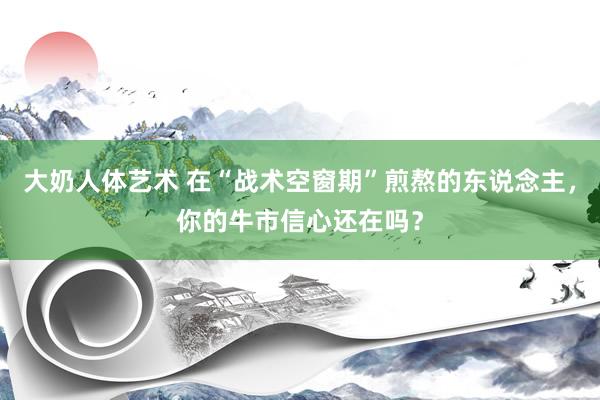 大奶人体艺术 在“战术空窗期”煎熬的东说念主，你的牛市信心还在吗？